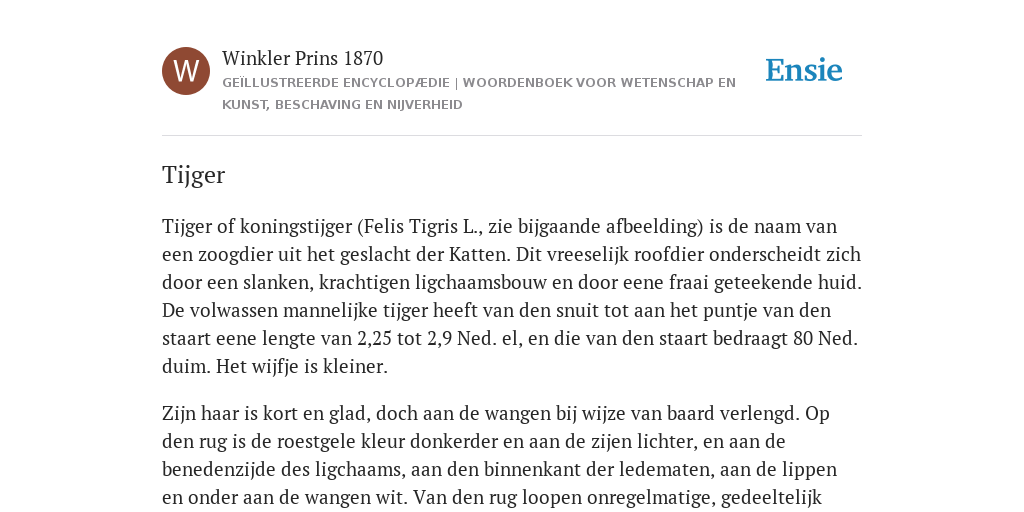 W

Winkler Prins 1870

GEÏLLUSTREERDE ENCYCLOPÆDIE | WOORDENBOEK VOOR WETENSCHAP EN KUNST, BESCHAVING EN NIJVERHEID

Ensie

Tijger

Tijger of koningstijger (Felis Tigris L., zie bijgaande afbeelding) is de naam van een zoogdier uit het geslacht der Katten. Dit vreeselijk roofdier onderscheidt zich door een slanken, krachtigen ligchaamsbouw en door eene fraai geteekende huid. De volwassen mannelijke tijger heeft van den snuit tot aan het puntje van den staart eene lengte van 2,25 tot 2,9 Ned. el, en die van den staart bedraagt 80 Ned. duim. Het wijfje is kleiner.

Zijn haar is kort en glad, doch aan de wangen bij wijze van baard verlengd. Op den rug is de roestgele kleur donkerder en aan de zijen lichter, en aan de benedenzijde des ligchaams, aan den binnenkant der ledematen, aan de lippen en onder aan de wangen wit. Van den rug loopen onregelmatige, gedeeltelijk